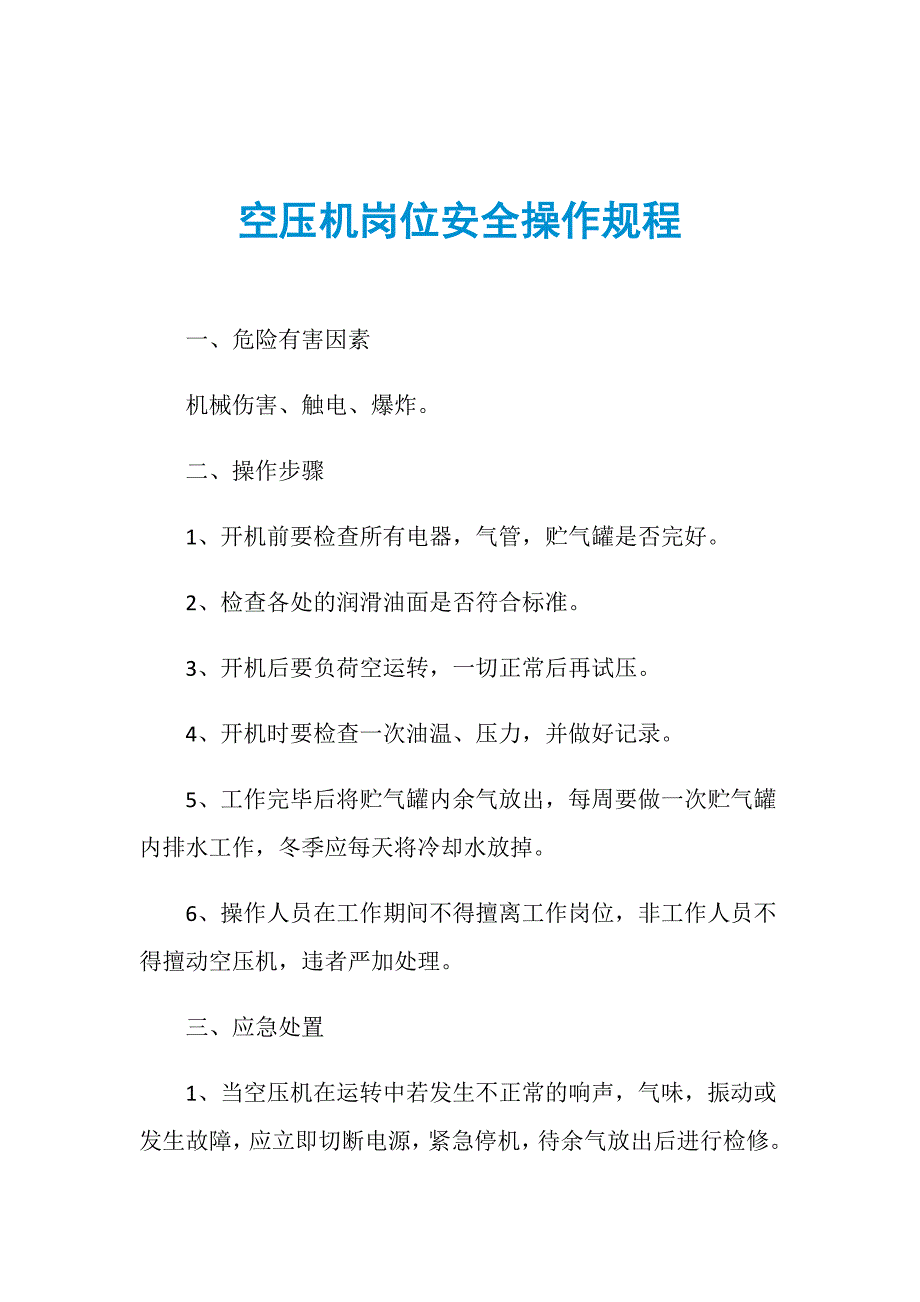 空压机岗位安全操作规程

一、危险有害因素

机械伤害、触电、爆炸。

二、操作步骤

1、开机前要检查所有电器，气管，贮气罐是否完好。

2、检查各处的润滑油面是否符合标准。

3、开机后要负荷空运转，一切正常后再试压。

4、开机时要检查一次油温、压力，并做好记录。

5、工作完毕后将贮气罐内余气放出，每周要做一次贮气罐内排水工作，冬季应每天将冷却水放掉。

6、操作人员在工作期间不得擅离工作岗位，非工作人员不得擅动空压机，违者严加处理。

三、应急处置

1、当空压机在运转中若发生不正常的响声，气味，振动或发生故障，应立即切断电源，紧急停机，待余气放出后进行检修。